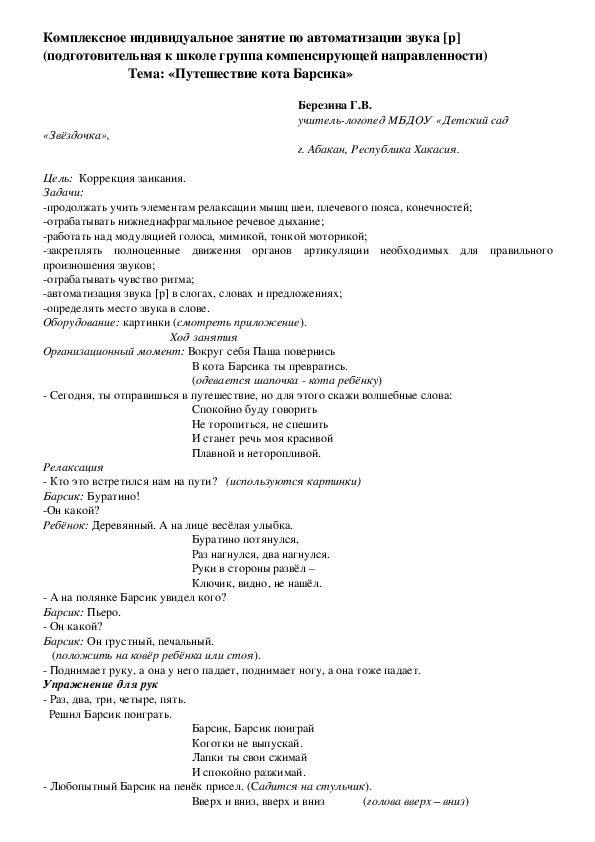 Комплексное индивидуальное занятие по автоматизации звука [р] (подготовительная к школе группа компенсирующей направленности)
Тема: «Путешествие кота Барсика»

Березина Г.В.
учитель-логопед МБДОУ «Детский сад «Звёздочка»,
г. Абакан, Республика Хакасия.

Цель: Коррекция заикания.
Задачи:
-продолжать учить элементам релаксации мышц шеи, плечевого пояса, конечностей;
-отрабатывать нижнедиафрагмальное речевое дыхание;
-работать над модуляцией голоса, мимикой, тонкой моторикой;
-закреплять полноценные движения органов артикуляции необходимых для правильного произношения звуков;
-отрабатывать чувство ритма;
-автоматизация звука [р] в слогах, словах и предложениях;
-определять место звука в слове.
Оборудование: картинки (смотреть приложение).
Ход занятия
Организационный момент: Вокруг себя Паша повернись
В кота Барсика ты превратись.
(одевается шапочка - кота ребёнку)
- Сегодня, ты отправишься в путешествие, но для этого скажи волшебные слова:
Спокойно буду говорить
Не торопиться, не спешить
И станет речь моя красивой
Плавной и неторопливой.
Релаксация
- Кто это встретился нам на пути? (используются картинки)
Барсик: Буратино!
-Он какой?
Ребёнок: Деревянный. А на лице весёлая улыбка.
Буратино потянулся,
Раз нагнулся, два нагнулся.
Руки в стороны развёл –
Ключик, видно, не нашёл.
- А на полянке Барсик увидел кого?
Барсик: Пьеро.
- Он какой?
Барсик: Он грустный, печальный.
(положить на ковёр ребёнка или стоя).
- Поднимает руку, а она у него падает, поднимает ногу, а она тоже падает.
Упражнение для рук
- Раз, два, три, четыре, пять.
Решил Барсик поиграть.
Барсик, Барсик поиграй
Коготки не выпускай.
Лапки ты свои сжимай
И спокойно разжимай.
- Любопытный Барсик на пенёк присел. (Садится на стульчик).
Вверх и вниз, вверх и вниз (голова вверх – вниз)